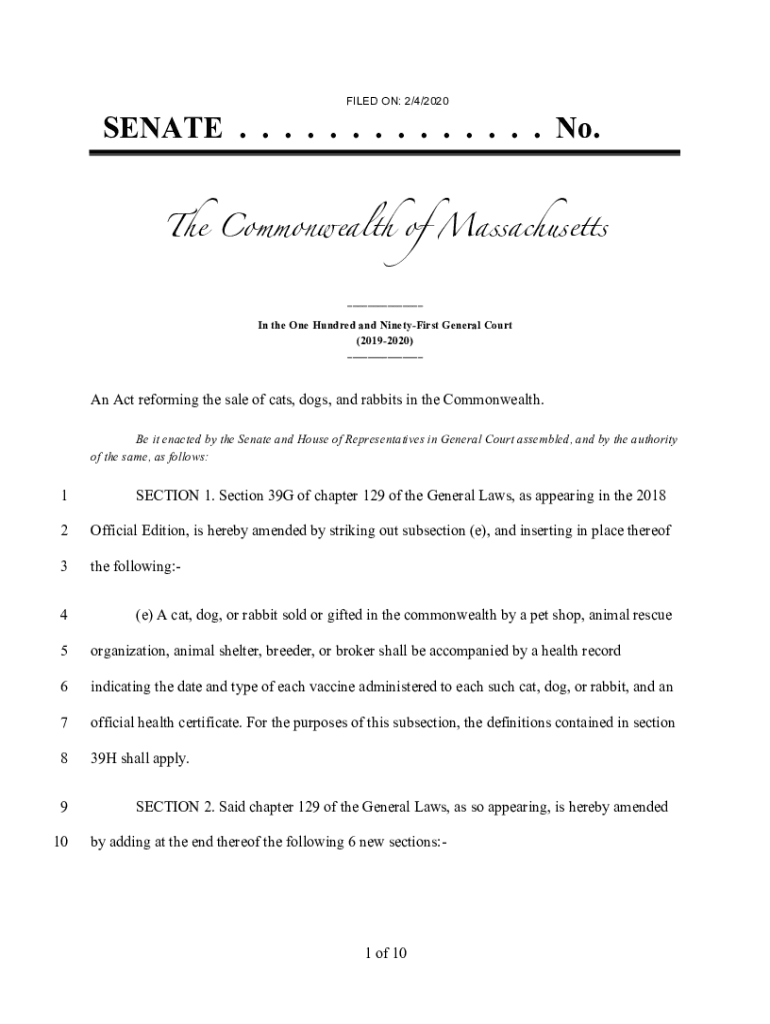 FILED ON: 2/4/2020

SENATE . . . . . . . . . . . . . . No.

The Commonwealth of Massachusetts

_______________

In the One Hundred and Ninety-First General Court
(2019-2020)
_______________

An Act reforming the sale of cats, dogs, and rabbits in the Commonwealth.

Be it enacted by the Senate and House of Representatives in General Court assembled, and by the authority of the same, as follows:

1 SECTION 1. Section 39G of chapter 129 of the General Laws, as appearing in the 2018

2 Official Edition, is hereby amended by striking out subsection (e), and inserting in place thereof

3 the following:-

4 (e) A cat, dog, or rabbit sold or gifted in the commonwealth by a pet shop, animal rescue

5 organization, animal shelter, breeder, or broker shall be accompanied by a health record

6 indicating the date and type of each vaccine administered to each such cat, dog, or rabbit, and an

7 official health certificate. For the purposes of this subsection, the definitions contained in section

8 39H shall apply.

9 SECTION 2. Said chapter 129 of the General Laws, as so appearing, is hereby amended

10 by adding at the end thereof the following 6 new sections:-

1 of 10